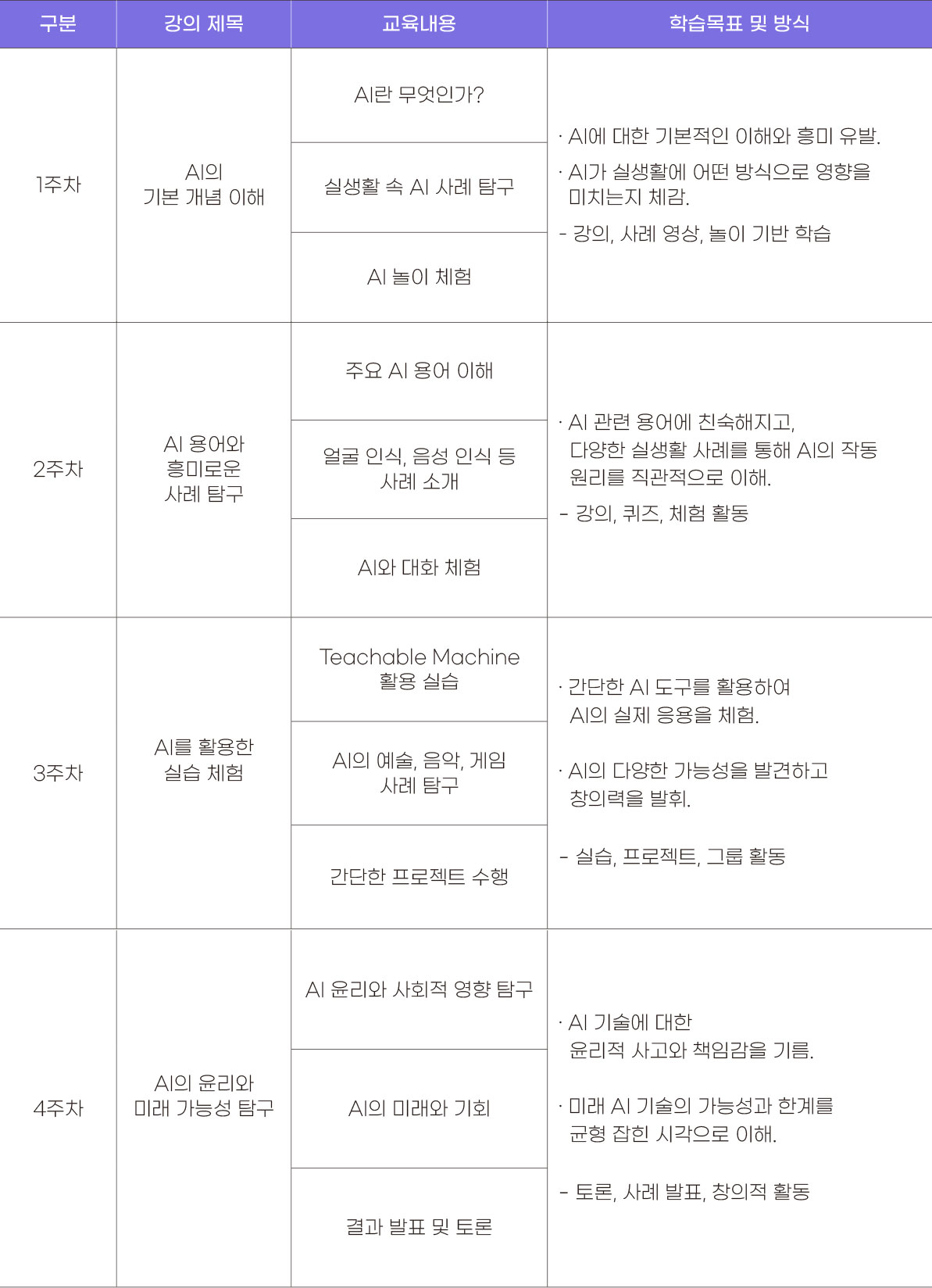 | 구분 | 강의 제목 | 교육내용 | 학습목표 및 방식 |
|---|---|---|---|
| 1주차 | AI의 기본 개념 이해 | AI란 무엇인가? | · AI에 대한 기본적인 이해와 흥미 유발. · AI가 실생활에 어떤 방식으로 영향을 미치는지 체감. - 강의, 사례 영상, 놀이 기반 학습 |
| | | 실생활 속 AI 사례 탐구 | |
| | | AI 놀이 체험 | |
| 2주차 | AI 용어와 흥미로운 사례 탐구 | 주요 AI 용어 이해 | · AI 관련 용어에 친숙해지고, 다양한 실생활 사례를 통해 AI의 작동 원리를 직관적으로 이해. - 강의, 퀴즈, 체험 활동 |
| | | 얼굴 인식, 음성 인식 등 사례 소개 | |
| | | AI와 대화 체험 | |
| 3주차 | AI를 활용한 실습 체험 | Teachable Machine 활용 실습 | · 간단한 AI 도구를 활용하여 AI의 실제 응용을 체험. · AI의 다양한 가능성을 발견하고 창의력을 발휘. - 실습, 프로젝트, 그룹 활동 |
| | | AI의 예술, 음악, 게임 사례 탐구 | |
| | | 간단한 프로젝트 수행 | |
| 4주차 | AI의 윤리와 미래 가능성 탐구 | AI 윤리와 사회적 영향 탐구 | · AI 기술에 대한 윤리적 사고와 책임감을 기름. · 미래 AI 기술의 가능성과 한계를 균형 잡힌 시각으로 이해. - 토론, 사례 발표, 창의적 활동 |
| | | AI의 미래와 기회 | |
| | | 결과 발표 및 토론 | |